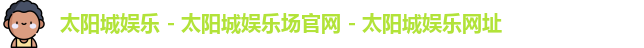 太阳城娱乐 - 太阳城娱乐场官网 - 太阳城娱乐网址